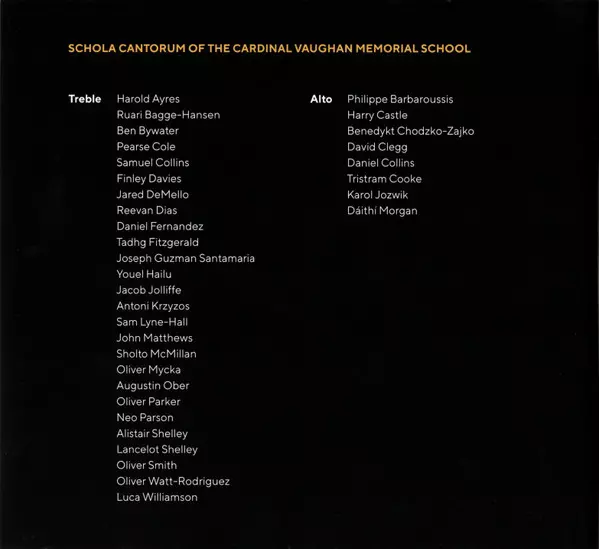 SCHOLA CANTORUM OF THE CARDINAL VAUGHAN MEMORIAL SCHOOL

Treble
Harold Ayres
Ruari Bagge-Hansen
Ben Bywater
Pearse Cole
Samuel Collins
Finley Davies
Jared DeMello
Reevan Dias
Daniel Fernandez
Tadhg Fitzgerald
Joseph Guzman Santamaria
Youel Hailu
Jacob Jolliffe
Antoni Krzyzos
Sam Lyne-Hall
John Matthews
Sholto McMillan
Oliver Mycka
Augustin Ober
Oliver Parker
Neo Parson
Alistair Shelley
Lancelot Shelley
Oliver Smith
Oliver Watt-Rodriguez
Luca Williamson

Alto
Philippe Barbaroussis
Harry Castle
Benedykt Chodzko-Zajko
David Clegg
Daniel Collins
Tristram Cooke
Karol Jozwik
Dáithí Morgan